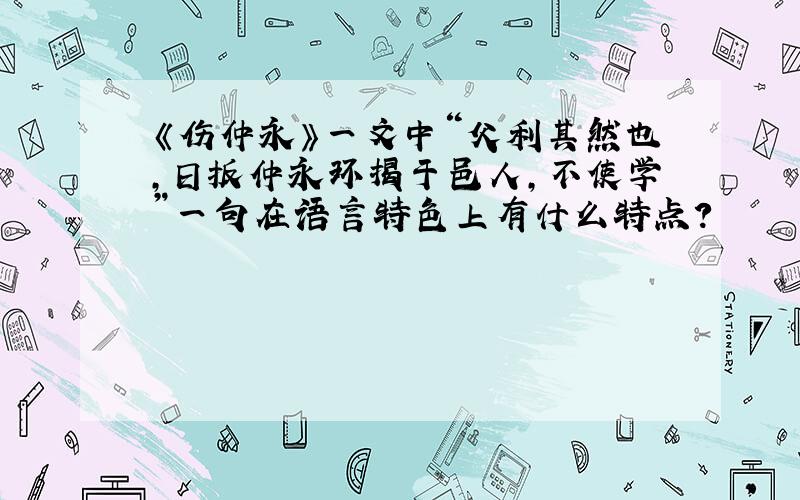 《伤仲永》一文中“父利其然也，日扳仲永环谒于邑人，不使学”一句在语言特色上有什么特点？

STATIONERY